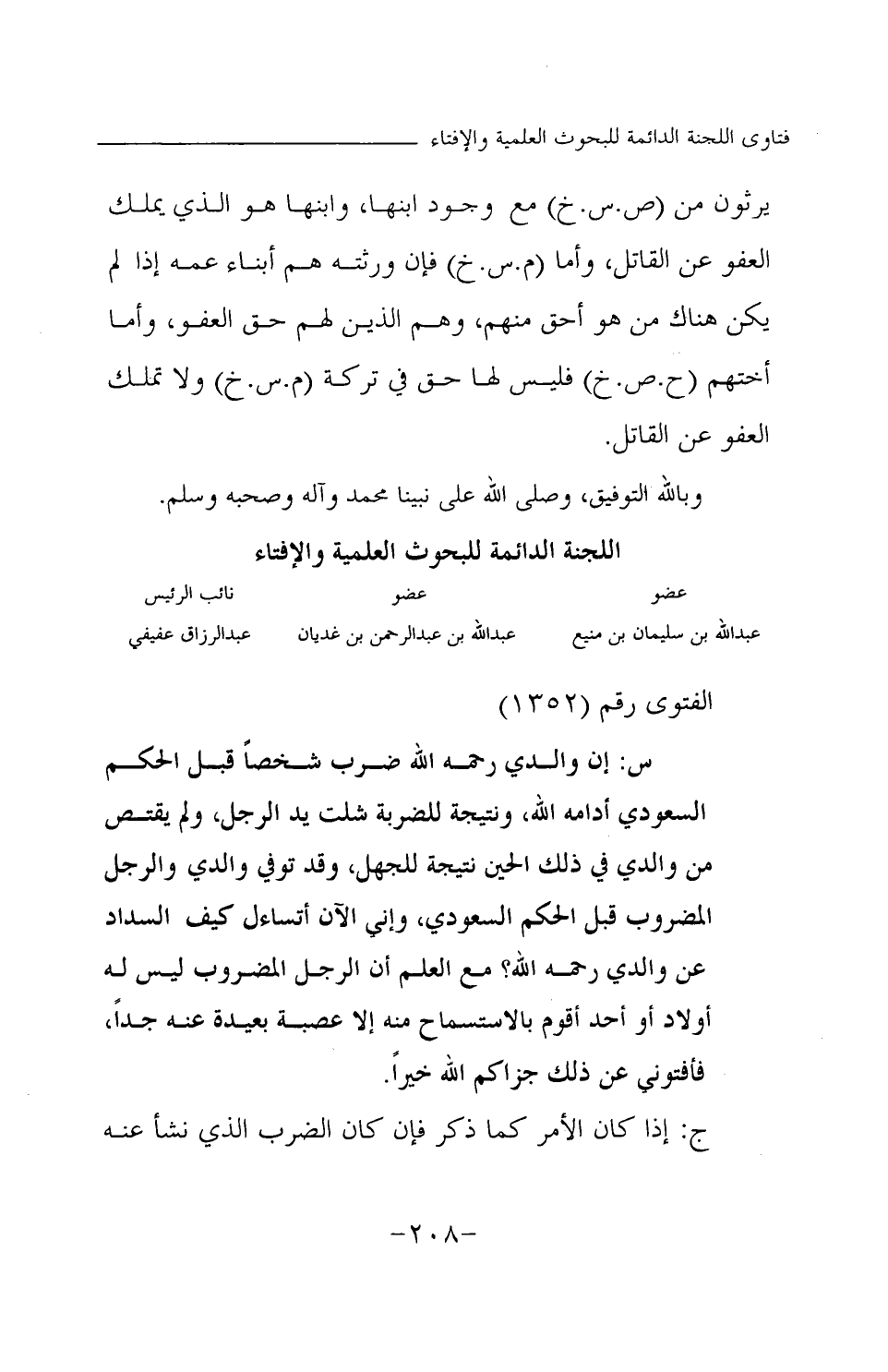 فتاوى اللجنة الدائمة للبحوث العلمية والإفتاء

يرثون من (ص.س.خ) مع وجود ابنها، وابنها هو الذي يملك العفو عن القاتل، وأما (م.س.خ) فإن ورثته هم أبناء عمه إذا لم يكن هناك من هو أحق منهم، وهم الذين لهم حق العفو، وأما أختهم (ح.ص.خ) فليس لها حق في تركة (م.س.خ) ولا تملك العفو عن القاتل.

وبالله التوفيق، وصلى الله على نبينا محمد وآله وصحبه وسلم.

اللجنة الدائمة للبحوث العلمية والإفتاء

| عضو | عضو | نائب الرئيس |
|---|---|---|
| عبدالله بن سليمان بن منيع | عبدالله بن عبدالرحمن بن غديان | عبدالرزاق عفيفي |

الفتوى رقم (١٣٥٢)

س: إن والدي رحمه الله ضرب شخصاً قبل الحكم السعودي أدامه الله، ونتيجة للضربة شلت يد الرجل، ولم يقتص من والدي في ذلك الحين نتيجة للجهل، وقد توفي والدي والرجل المضروب قبل الحكم السعودي، وإني الآن أتساءل كيف السداد عن والدي رحمه الله؟ مع العلم أن الرجل المضروب ليس له أولاد أو أحد أقوم بالاستسماح منه إلا عصبة بعيدة عنه جداً، فأفتوني عن ذلك جزاكم الله خيراً.

ج: إذا كان الأمر كما ذكر فإن كان الضرب الذي نشأ عنه

-٢٠٨-